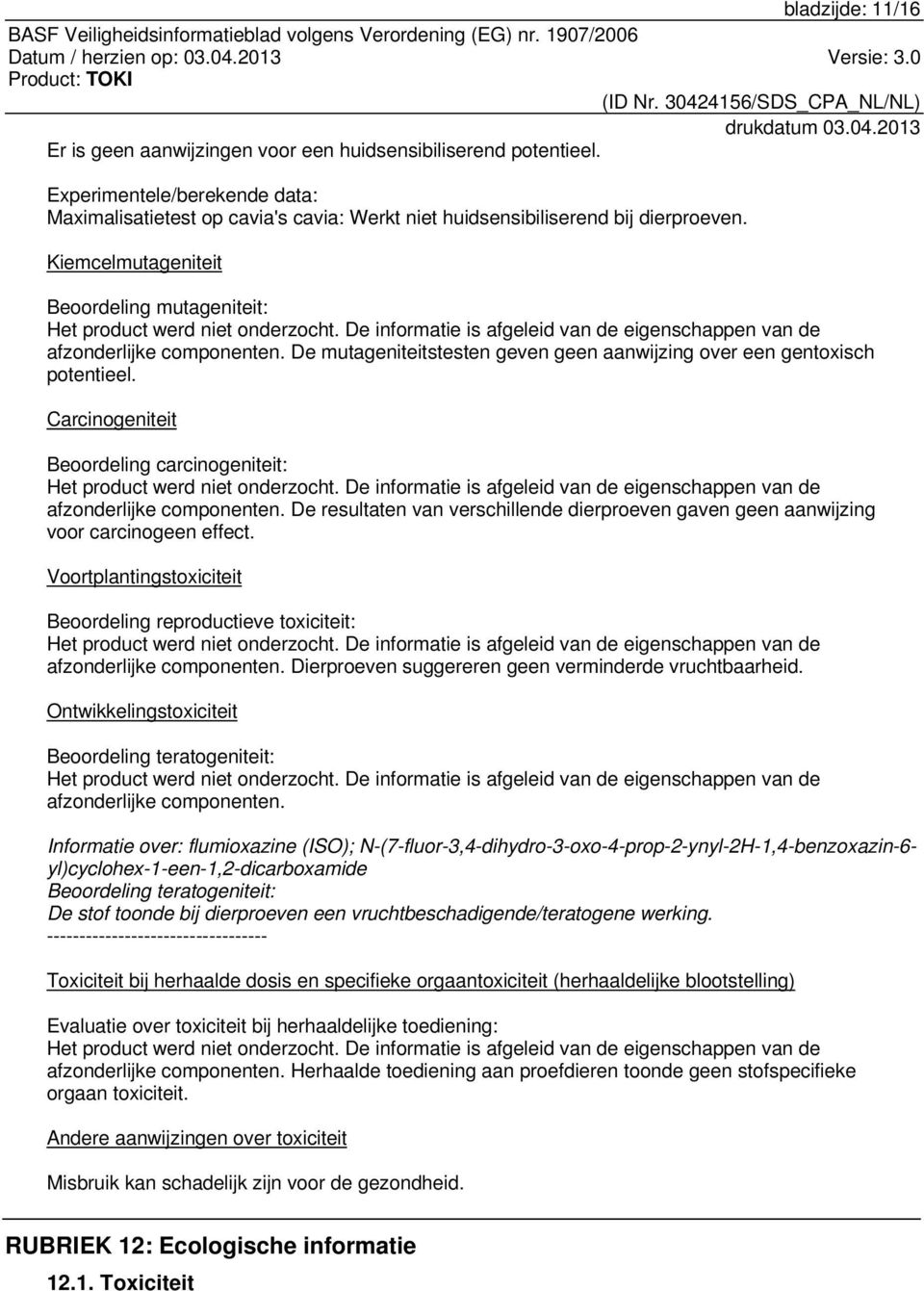 bladzijde: 11/16
BASF Veiligheidsinformatieblad volgens Verordening (EG) nr. 1907/2006
Datum / herzien op: 03.04.2013 Versie: 3.0
Product: TOKI
(ID Nr. 30424156/SDS_CPA_NL/NL)
drukdatum 03.04.2013

Er is geen aanwijzingen voor een huidsensibiliserend potentieel.

Experimentele/berekende data:
Maximalisatietest op cavia's cavia: Werkt niet huidsensibiliserend bij dierproeven.

Kiemcelmutageniteit

Beoordeling mutageniteit:
Het product werd niet onderzocht. De informatie is afgeleid van de eigenschappen van de afzonderlijke componenten. De mutageniteitstesten geven geen aanwijzing over een gentoxisch potentieel.

Carcinogeniteit

Beoordeling carcinogeniteit:
Het product werd niet onderzocht. De informatie is afgeleid van de eigenschappen van de afzonderlijke componenten. De resultaten van verschillende dierproeven gaven geen aanwijzing voor carcinogeen effect.

Voortplantingstoxiciteit

Beoordeling reproductieve toxiciteit:
Het product werd niet onderzocht. De informatie is afgeleid van de eigenschappen van de afzonderlijke componenten. Dierproeven suggereren geen verminderde vruchtbaarheid.

Ontwikkelingstoxiciteit

Beoordeling teratogeniteit:
Het product werd niet onderzocht. De informatie is afgeleid van de eigenschappen van de afzonderlijke componenten.

Informatie over: flumioxazine (ISO); N-(7-fluor-3,4-dihydro-3-oxo-4-prop-2-ynyl-2H-1,4-benzoxazin-6-yl)cyclohex-1-een-1,2-dicarboxamide
Beoordeling teratogeniteit:
De stof toonde bij dierproeven een vruchtbeschadigende/teratogene werking.
----------------------------------

Toxiciteit bij herhaalde dosis en specifieke orgaantoxiciteit (herhaaldelijke blootstelling)

Evaluatie over toxiciteit bij herhaaldelijke toediening:
Het product werd niet onderzocht. De informatie is afgeleid van de eigenschappen van de afzonderlijke componenten. Herhaalde toediening aan proefdieren toonde geen stofspecifieke orgaan toxiciteit.

Andere aanwijzingen over toxiciteit

Misbruik kan schadelijk zijn voor de gezondheid.

RUBRIEK 12: Ecologische informatie

12.1. Toxiciteit